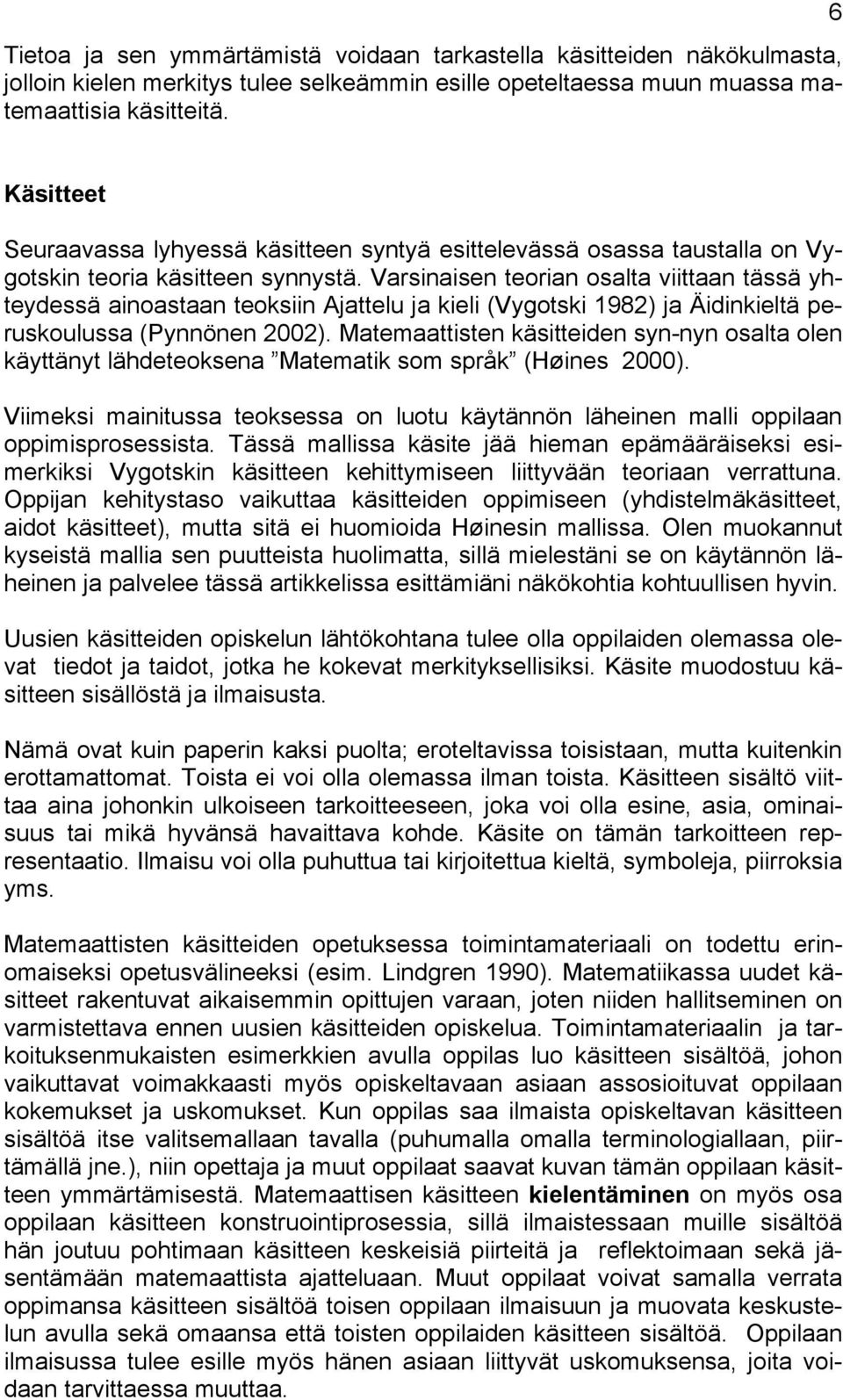 6

Tietoa ja sen ymmärtämistä voidaan tarkastella käsitteiden näkökulmasta, jolloin kielen merkitys tulee selkeämmin esille opeteltaessa muun muassa matemaattisia käsitteitä.

Käsitteet

Seuraavassa lyhyessä käsitteen syntyä esittelevässä osassa taustalla on Vygotskin teoria käsitteen synnystä. Varsinaisen teorian osalta viittaan tässä yhteydessä ainoastaan teoksiin Ajattelu ja kieli (Vygotski 1982) ja Äidinkieltä peruskoulussa (Pynnönen 2002). Matemaattisten käsitteiden syn-nyn osalta olen käyttänyt lähdeteoksena ”Matematik som språk” (Høines 2000).

Viimeksi mainitussa teoksessa on luotu käytännön läheinen malli oppilaan oppimisprosessista. Tässä mallissa käsite jää hieman epämääräiseksi esimerkiksi Vygotskin käsitteen kehittymiseen liittyvään teoriaan verrattuna. Oppijan kehitystaso vaikuttaa käsitteiden oppimiseen (yhdistelmäkäsitteet, aidot käsitteet), mutta sitä ei huomioida Høinesin mallissa. Olen muokannut kyseistä mallia sen puutteista huolimatta, sillä mielestäni se on käytännön läheinen ja palvelee tässä artikkelissa esittämiäni näkökohtia kohtuullisen hyvin.

Uusien käsitteiden opiskelun lähtökohtana tulee olla oppilaiden olemassa olevat tiedot ja taidot, jotka he kokevat merkityksellisiksi. Käsite muodostuu käsitteen sisällöstä ja ilmaisusta.

Nämä ovat kuin paperin kaksi puolta; eroteltavissa toisistaan, mutta kuitenkin erottamattomat. Toista ei voi olla olemassa ilman toista. Käsitteen sisältö viittaa aina johonkin ulkoiseen tarkoitteeseen, joka voi olla esine, asia, ominaisuus tai mikä hyvänsä havaittava kohde. Käsite on tämän tarkoitteen representaatio. Ilmaisu voi olla puhuttua tai kirjoitettua kieltä, symboleja, piirroksia yms.

Matemaattisten käsitteiden opetuksessa toimintamateriaali on todettu erinomaiseksi opetusvälineeksi (esim. Lindgren 1990). Matematiikassa uudet käsitteet rakentuvat aikaisemmin opittujen varaan, joten niiden hallitseminen on varmistettava ennen uusien käsitteiden opiskelua. Toimintamateriaalin ja tarkoituksenmukaisten esimerkkien avulla oppilas luo käsitteen sisältöä, johon vaikuttavat voimakkaasti myös opiskeltavaan asiaan assosioituvat oppilaan kokemukset ja uskomukset. Kun oppilas saa ilmaista opiskeltavan käsitteen sisältöä itse valitsemallaan tavalla (puhumalla omalla terminologiallaan, piirtämällä jne.), niin opettaja ja muut oppilaat saavat kuvan tämän oppilaan käsitteen ymmärtämisestä. Matemaattisen käsitteen **kielentäminen** on myös osa oppilaan käsitteen konstruointiprosessia, sillä ilmaistessaan muille sisältöä hän joutuu pohtimaan käsitteen keskeisiä piirteitä ja reflektoimaan sekä jäsentämään matemaattista ajatteluaan. Muut oppilaat voivat samalla verrata oppimansa käsitteen sisältöä toisen oppilaan ilmaisuun ja muovata keskustelun avulla sekä omaansa että toisten oppilaiden käsitteen sisältöä. Oppilaan ilmaisussa tulee esille myös hänen asiaan liittyvät uskomuksensa, joita voidaan tarvittaessa muuttaa.